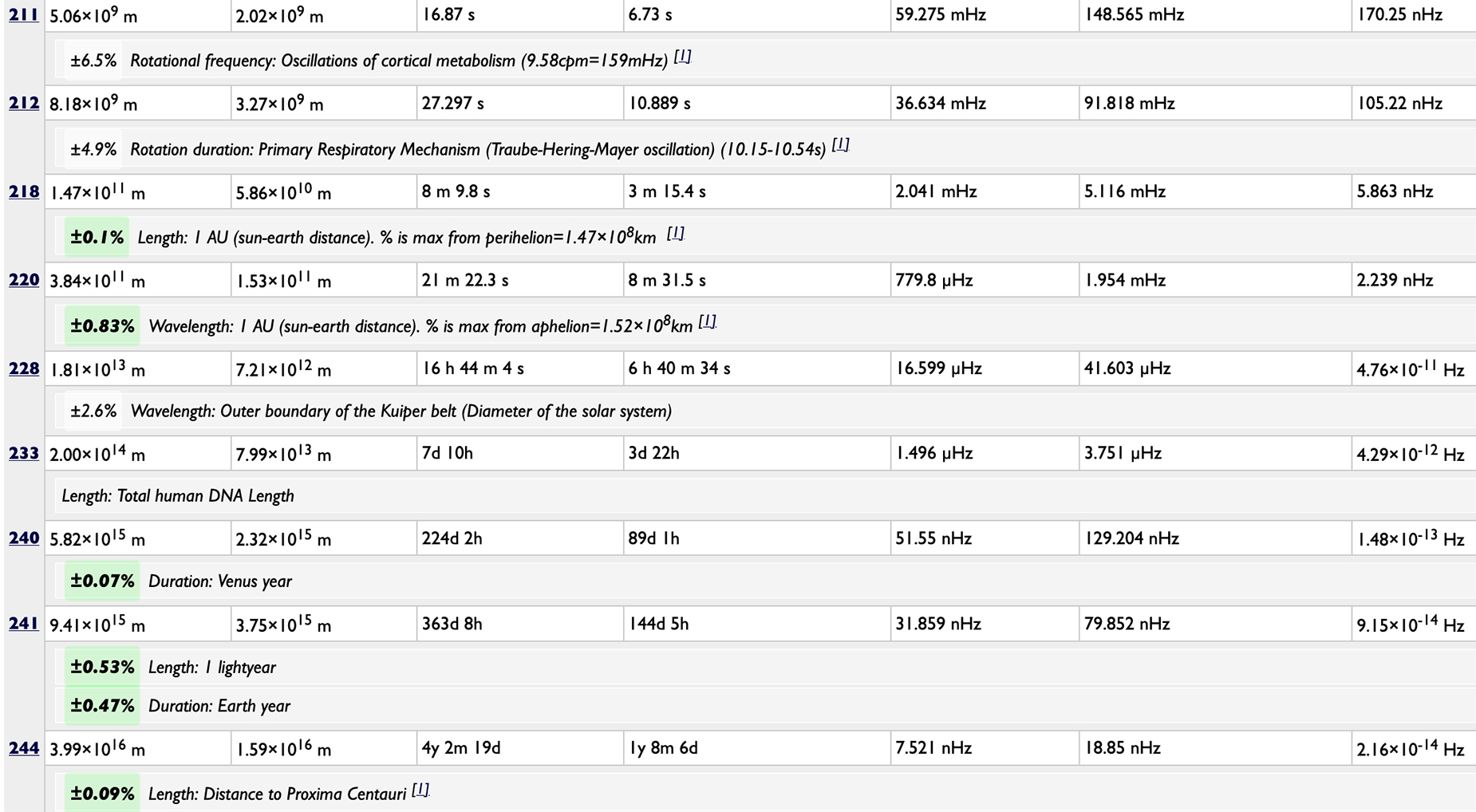 | 211 | $5.06\times10^{9}$ m | $2.02\times10^{9}$ m | 16.87 s | 6.73 s | 59.275 mHz | 148.565 mHz | 170.25 nHz |
|---|---|---|---|---|---|---|---|
| | ±6.5% Rotational frequency: Oscillations of cortical metabolism (9.58cpm=159mHz) [1] | | | | | | |
| 212 | $8.18\times10^{9}$ m | $3.27\times10^{9}$ m | 27.297 s | 10.889 s | 36.634 mHz | 91.818 mHz | 105.22 nHz |
| | ±4.9% Rotation duration: Primary Respiratory Mechanism (Traube-Hering-Mayer oscillation) (10.15-10.54s) [1] | | | | | | |
| 218 | $1.47\times10^{11}$ m | $5.86\times10^{10}$ m | 8 m 9.8 s | 3 m 15.4 s | 2.041 mHz | 5.116 mHz | 5.863 nHz |
| | ±0.1% Length: 1 AU (sun-earth distance). % is max from perihelion=$1.47\times10^{8}$km [1] | | | | | | |
| 220 | $3.84\times10^{11}$ m | $1.53\times10^{11}$ m | 21 m 22.3 s | 8 m 31.5 s | 779.8 μHz | 1.954 mHz | 2.239 nHz |
| | ±0.83% Wavelength: 1 AU (sun-earth distance). % is max from aphelion=$1.52\times10^{8}$km [1] | | | | | | |
| 228 | $1.81\times10^{13}$ m | $7.21\times10^{12}$ m | 16 h 44 m 4 s | 6 h 40 m 34 s | 16.599 μHz | 41.603 μHz | $4.76\times10^{-11}$ Hz |
| | ±2.6% Wavelength: Outer boundary of the Kuiper belt (Diameter of the solar system) | | | | | | |
| 233 | $2.00\times10^{14}$ m | $7.99\times10^{13}$ m | 7d 10h | 3d 22h | 1.496 μHz | 3.751 μHz | $4.29\times10^{-12}$ Hz |
| | Length: Total human DNA Length | | | | | | |
| 240 | $5.82\times10^{15}$ m | $2.32\times10^{15}$ m | 224d 2h | 89d 1h | 51.55 nHz | 129.204 nHz | $1.48\times10^{-13}$ Hz |
| | ±0.07% Duration: Venus year | | | | | | |
| 241 | $9.41\times10^{15}$ m | $3.75\times10^{15}$ m | 363d 8h | 144d 5h | 31.859 nHz | 79.852 nHz | $9.15\times10^{-14}$ Hz |
| | ±0.53% Length: 1 lightyear | | | | | | |
| | ±0.47% Duration: Earth year | | | | | | |
| 244 | $3.99\times10^{16}$ m | $1.59\times10^{16}$ m | 4y 2m 19d | 1y 8m 6d | 7.521 nHz | 18.85 nHz | $2.16\times10^{-14}$ Hz |
| | ±0.09% Length: Distance to Proxima Centauri [1] | | | | | | |